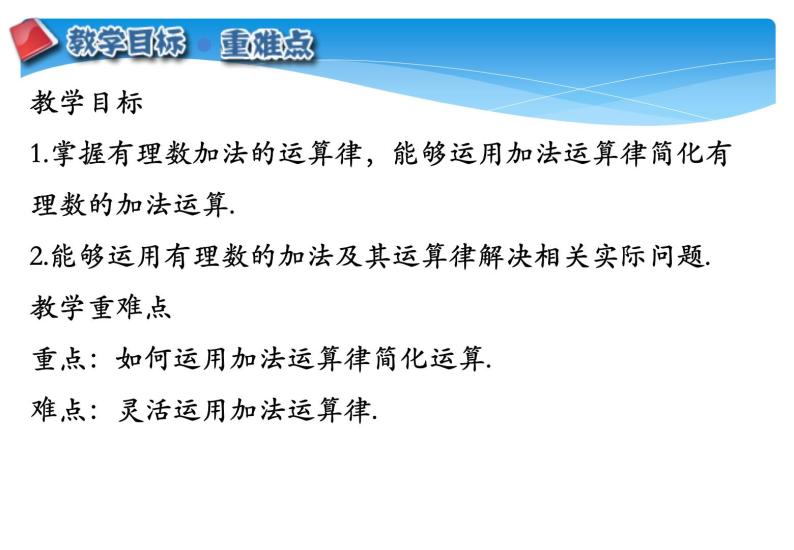 教学目标 重难点

教学目标

1.掌握有理数加法的运算律，能够运用加法运算律简化有理数的加法运算.

2.能够运用有理数的加法及其运算律解决相关实际问题.

教学重难点

重点：如何运用加法运算律简化运算.

难点：灵活运用加法运算律.